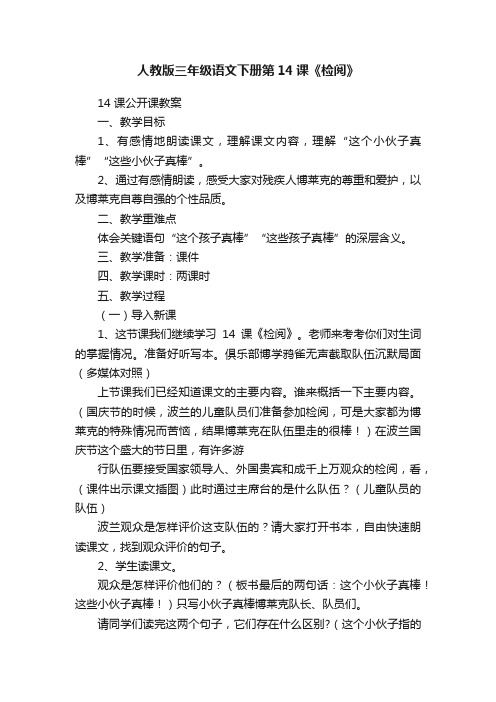 人教版三年级语文下册第14课《检阅》

14课公开课教案

一、教学目标

1、有感情地朗读课文，理解课文内容，理解“这个小伙子真棒”“这些小伙子真棒”。

2、通过有感情朗读，感受大家对残疾人博莱克的尊重和爱护，以及博莱克自尊自强的个性品质。

二、教学重难点

体会关键语句“这个孩子真棒”“这些孩子真棒”的深层含义。

三、教学准备：课件

四、教学课时：两课时

五、教学过程

（一）导入新课

1、这节课我们继续学习 14 课《检阅》。老师来考考你们对生词的掌握情况。准备好听写本。俱乐部博学鸦雀无声截取队伍沉默局面（多媒体对照）

上节课我们已经知道课文的主要内容。谁来概括一下主要内容。（国庆节的时候，波兰的儿童队员们准备参加检阅，可是大家都为博莱克的特殊情况而苦恼，结果博莱克在队伍里走的很棒！）在波兰国庆节这个盛大的节日里，有许多游

行队伍要接受国家领导人、外国贵宾和成千上万观众的检阅，看，（课件出示课文插图）此时通过主席台的是什么队伍？（儿童队员的队伍）

波兰观众是怎样评价这支队伍的？请大家打开书本，自由快速朗读课文，找到观众评价的句子。

2、学生读课文。

观众是怎样评价他们的？（板书最后的两句话：这个小伙子真棒！这些小伙子真棒！）只写小伙子真棒博莱克队长、队员们。

请同学们读完这两个句子，它们存在什么区别?（这个小伙子指的